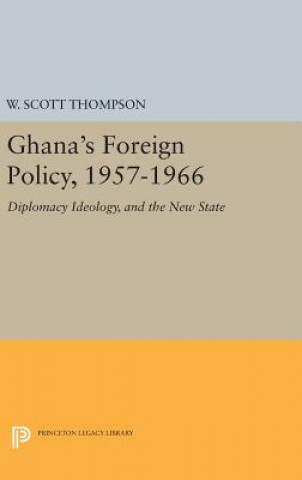 W. SCOTT THOMPSON

Ghana's Foreign Policy, 1957-1966

Diplomacy Ideology, and the New State

PRINCETON LEGACY LIBRARY